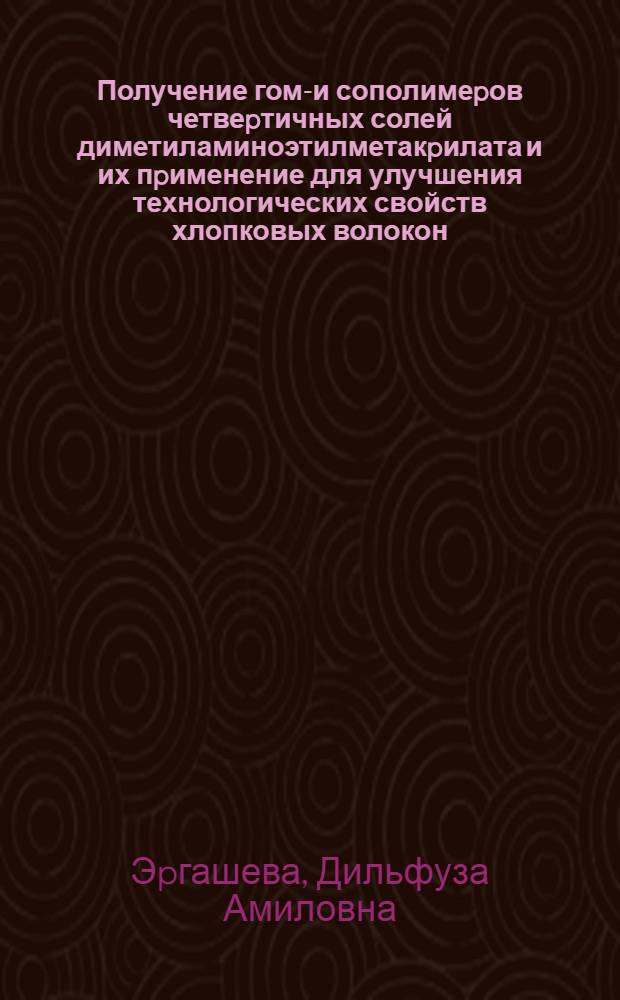 Получение гом-и сополимеров четвертичных солей диметиламиноэтилметакрилата и их применение для улучшения технологических свойств хлопковых волокон

Эргашева, Дильфуза Амиловна